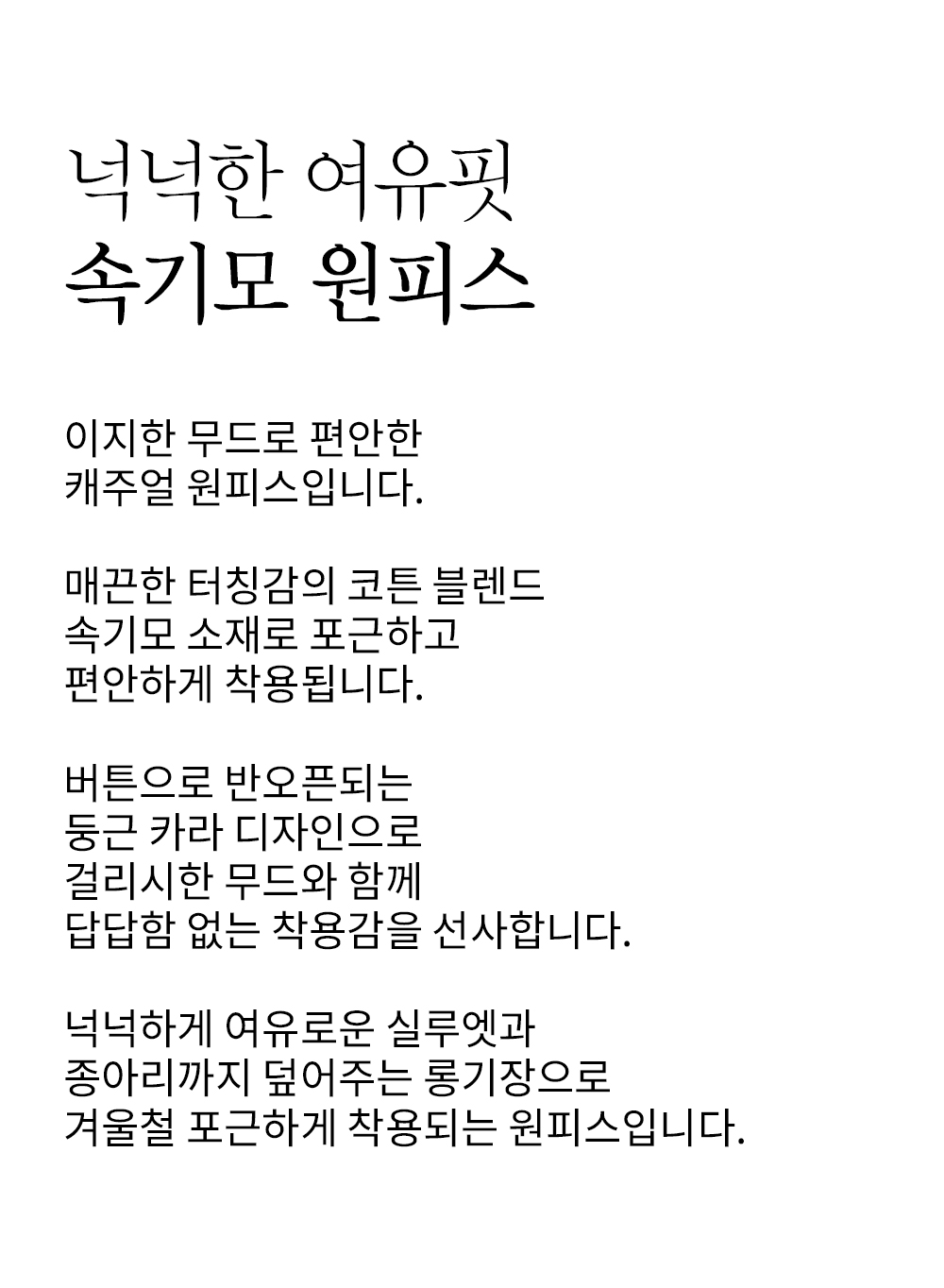 넉넉한 여유핏
속기모 원피스

이지한 무드로 편안한
캐주얼 원피스입니다.

매끈한 터칭감의 코튼 블렌드
속기모 소재로 포근하고
편안하게 착용됩니다.

버튼으로 반오픈되는
둥근 카라 디자인으로
걸리시한 무드와 함께
답답함 없는 착용감을 선사합니다.

넉넉하게 여유로운 실루엣과
종아리까지 덮어주는 롱기장으로
겨울철 포근하게 착용되는 원피스입니다.